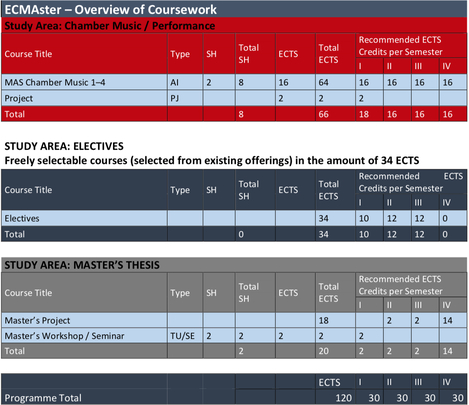 ECMAster – Overview of Coursework

Study Area: Chamber Music / Performance

| Course Title | Type | SH | Total SH | ECTS | Total ECTS | Recommended ECTS Credits per Semester I | II | III | IV |
|---|---|---|---|---|---|---|---|---|---|
| MAS Chamber Music 1–4 | AI | 2 | 8 | 16 | 64 | 16 | 16 | 16 | 16 |
| Project | PJ | | | 2 | 2 | 2 | | | |
| Total | | | 8 | | 66 | 18 | 16 | 16 | 16 |

STUDY AREA: ELECTIVES
Freely selectable courses (selected from existing offerings) in the amount of 34 ECTS

| Course Title | Type | SH | Total SH | ECTS | Total ECTS | Recommended ECTS Credits per Semester I | II | III | IV |
|---|---|---|---|---|---|---|---|---|---|
| Electives | | | | | 34 | 10 | 12 | 12 | 0 |
| Total | | | 0 | | 34 | 10 | 12 | 12 | 0 |

STUDY AREA: MASTER'S THESIS

| Course Title | Type | SH | Total SH | ECTS | Total ECTS | Recommended ECTS Credits per Semester I | II | III | IV |
|---|---|---|---|---|---|---|---|---|---|
| Master's Project | | | | | 18 | | 2 | 2 | 14 |
| Master's Workshop / Seminar | TU/SE | 2 | 2 | 2 | 2 | 2 | | | |
| Total | | | 2 | | 20 | 2 | 2 | 2 | 14 |

| | | | | | ECTS | I | II | III | IV |
|---|---|---|---|---|---|---|---|---|---|
| Programme Total | | | | | 120 | 30 | 30 | 30 | 30 |